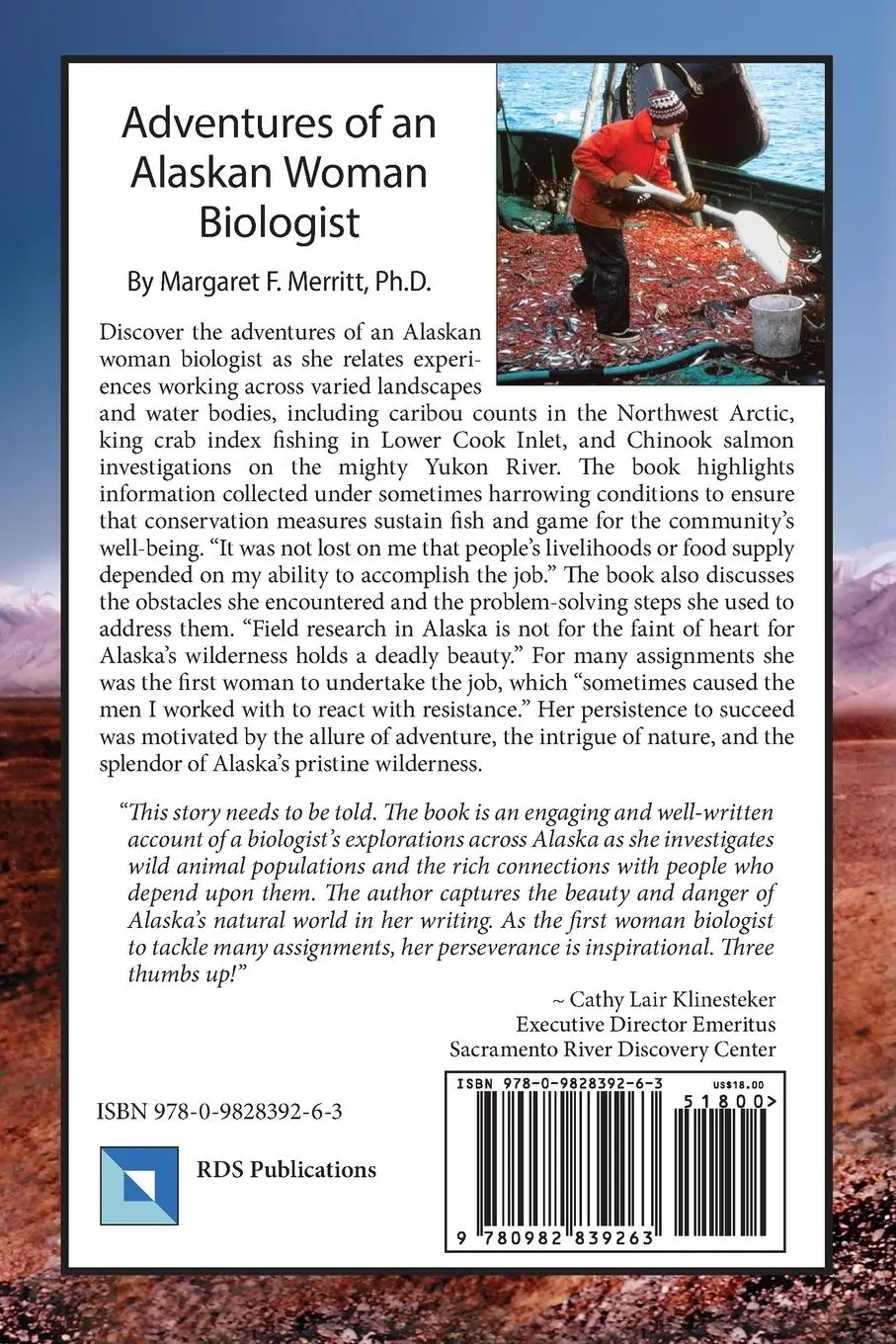 Adventures of an Alaskan Woman Biologist

By Margaret F. Merritt, Ph.D.

Discover the adventures of an Alaskan woman biologist as she relates experiences working across varied landscapes and water bodies, including caribou counts in the Northwest Arctic, king crab index fishing in Lower Cook Inlet, and Chinook salmon investigations on the mighty Yukon River. The book highlights information collected under sometimes harrowing conditions to ensure that conservation measures sustain fish and game for the community's well-being. "It was not lost on me that people's livelihoods or food supply depended on my ability to accomplish the job." The book also discusses the obstacles she encountered and the problem-solving steps she used to address them. "Field research in Alaska is not for the faint of heart for Alaska's wilderness holds a deadly beauty." For many assignments she was the first woman to undertake the job, which "sometimes caused the men I worked with to react with resistance." Her persistence to succeed was motivated by the allure of adventure, the intrigue of nature, and the splendor of Alaska's pristine wilderness.

"This story needs to be told. The book is an engaging and well-written account of a biologist's explorations across Alaska as she investigates wild animal populations and the rich connections with people who depend upon them. The author captures the beauty and danger of Alaska's natural world in her writing. As the first woman biologist to tackle many assignments, her perseverance is inspirational. Three thumbs up!"

~ Cathy Lair Klinesteker
Executive Director Emeritus
Sacramento River Discovery Center

ISBN 978-0-9828392-6-3

RDS Publications

ISBN 978-0-9828392-6-3
US$18.00
51800>
9 780982 839263